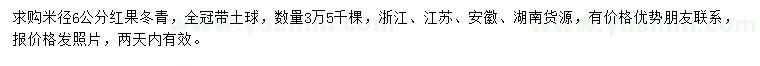 求购米径6公分红果冬青，全冠带土球，数量3万5千棵，浙江、江苏、安徽、湖南货源，有价格优势朋友联系，报价格发照片，两天内有效。